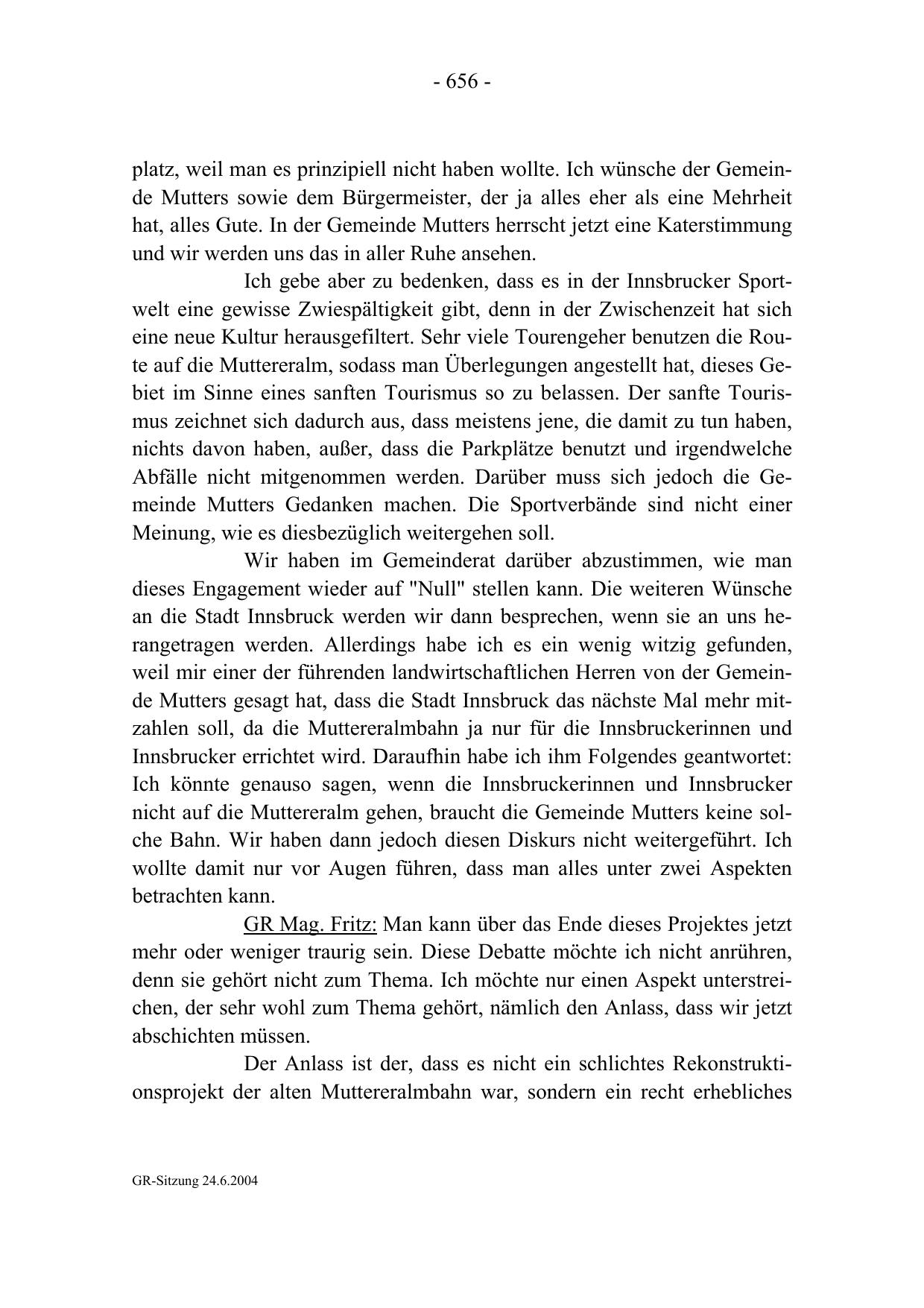 - 656 -

platz, weil man es prinzipiell nicht haben wollte. Ich wünsche der Gemeinde Mutters sowie dem Bürgermeister, der ja alles eher als eine Mehrheit hat, alles Gute. In der Gemeinde Mutters herrscht jetzt eine Katerstimmung und wir werden uns das in aller Ruhe ansehen.

Ich gebe aber zu bedenken, dass es in der Innsbrucker Sportwelt eine gewisse Zwiespältigkeit gibt, denn in der Zwischenzeit hat sich eine neue Kultur herausgefiltert. Sehr viele Tourengeher benutzen die Route auf die Muttereralm, sodass man Überlegungen angestellt hat, dieses Gebiet im Sinne eines sanften Tourismus so zu belassen. Der sanfte Tourismus zeichnet sich dadurch aus, dass meistens jene, die damit zu tun haben, nichts davon haben, außer, dass die Parkplätze benutzt und irgendwelche Abfälle nicht mitgenommen werden. Darüber muss sich jedoch die Gemeinde Mutters Gedanken machen. Die Sportverbände sind nicht einer Meinung, wie es diesbezüglich weitergehen soll.

Wir haben im Gemeinderat darüber abzustimmen, wie man dieses Engagement wieder auf "Null" stellen kann. Die weiteren Wünsche an die Stadt Innsbruck werden wir dann besprechen, wenn sie an uns herangetragen werden. Allerdings habe ich es ein wenig witzig gefunden, weil mir einer der führenden landwirtschaftlichen Herren von der Gemeinde Mutters gesagt hat, dass die Stadt Innsbruck das nächste Mal mehr mitzahlen soll, da die Muttereralmbahn ja nur für die Innsbruckerinnen und Innsbrucker errichtet wird. Daraufhin habe ich ihm Folgendes geantwortet: Ich könnte genauso sagen, wenn die Innsbruckerinnen und Innsbrucker nicht auf die Muttereralm gehen, braucht die Gemeinde Mutters keine solche Bahn. Wir haben dann jedoch diesen Diskurs nicht weitergeführt. Ich wollte damit nur vor Augen führen, dass man alles unter zwei Aspekten betrachten kann.

GR Mag. Fritz: Man kann über das Ende dieses Projektes jetzt mehr oder weniger traurig sein. Diese Debatte möchte ich nicht anrühren, denn sie gehört nicht zum Thema. Ich möchte nur einen Aspekt unterstreichen, der sehr wohl zum Thema gehört, nämlich den Anlass, dass wir jetzt abschichten müssen.

Der Anlass ist der, dass es nicht ein schlichtes Rekonstruktionsprojekt der alten Muttereralmbahn war, sondern ein recht erhebliches

GR-Sitzung 24.6.2004